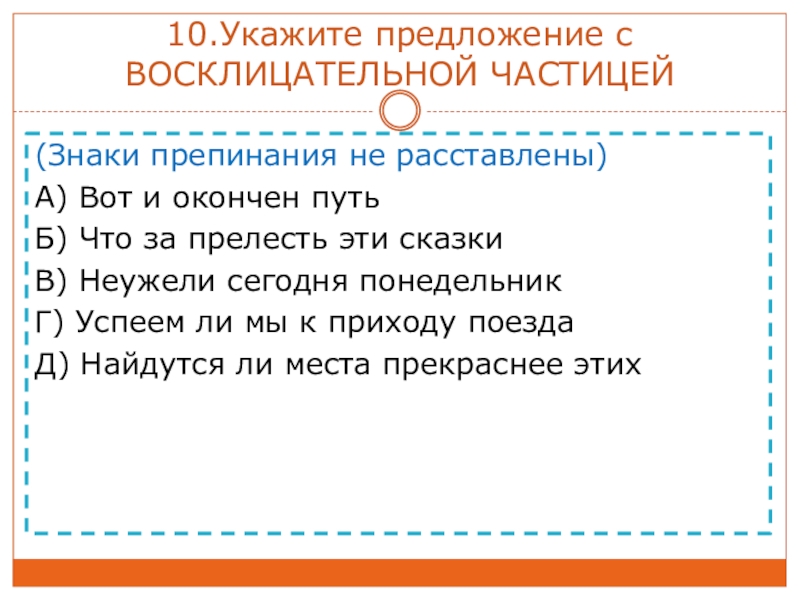 10.Укажите предложение с ВОСКЛИЦАТЕЛЬНОЙ ЧАСТИЦЕЙ

(Знаки препинания не расставлены)
А) Вот и окончен путь
Б) Что за прелесть эти сказки
В) Неужели сегодня понедельник
Г) Успеем ли мы к приходу поезда
Д) Найдутся ли места прекраснее этих